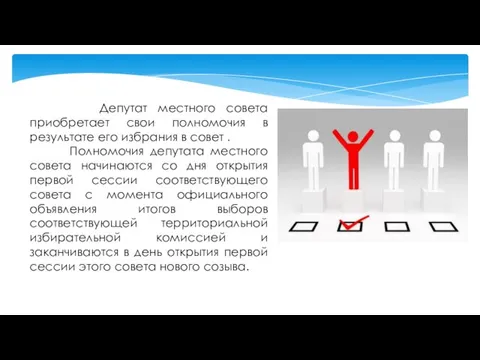 Депутат местного совета приобретает свои полномочия в результате его избрания в совет .

Полномочия депутата местного совета начинаются со дня открытия первой сессии соответствующего совета с момента официального объявления итогов выборов соответствующей территориальной избирательной комиссией и заканчиваются в день открытия первой сессии этого совета нового созыва.